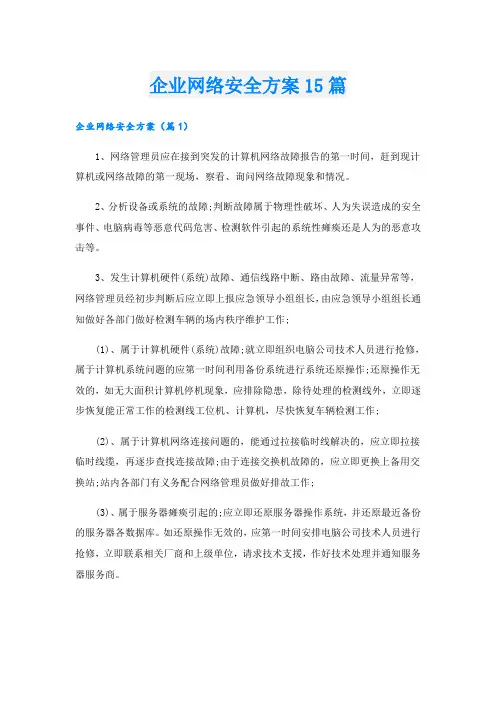 企业网络安全方案15篇

企业网络安全方案（篇1）

1、网络管理员应在接到突发的计算机网络故障报告的第一时间，赶到现计算机或网络故障的第一现场，察看、询问网络故障现象和情况。

2、分析设备或系统的故障;判断故障属于物理性破坏、人为失误造成的安全事件、电脑病毒等恶意代码危害、检测软件引起的系统性瘫痪还是人为的恶意攻击等。

3、发生计算机硬件(系统)故障、通信线路中断、路由故障、流量异常等，网络管理员经初步判断后应立即上报应急领导小组组长，由应急领导小组组长通知做好各部门做好检测车辆的场内秩序维护工作;

(1)、属于计算机硬件(系统)故障;就立即组织电脑公司技术人员进行抢修，属于计算机系统问题的应第一时间利用备份系统进行系统还原操作;还原操作无效的，如无大面积计算机停机现象，应排除隐患，除待处理的检测线外，立即逐步恢复能正常工作的检测线工位机、计算机，尽快恢复车辆检测工作;

(2)、属于计算机网络连接问题的，能通过拉接临时线解决的，应立即拉接临时线缆，再逐步查找连接故障;由于连接交换机故障的，应立即更换上备用交换站;站内各部门有义务配合网络管理员做好排故工作;

(3)、属于服务器瘫痪引起的;应立即还原服务器操作系统，并还原最近备份的服务器各数据库。如还原操作无效的，应第一时间安排电脑公司技术人员进行抢修，立即联系相关厂商和上级单位，请求技术支援，作好技术处理并通知服务器服务商。